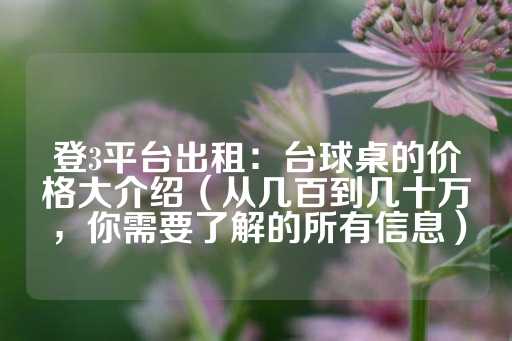 登3平台出租：台球桌的价格大介绍（从几百到几十万，你需要了解的所有信息）